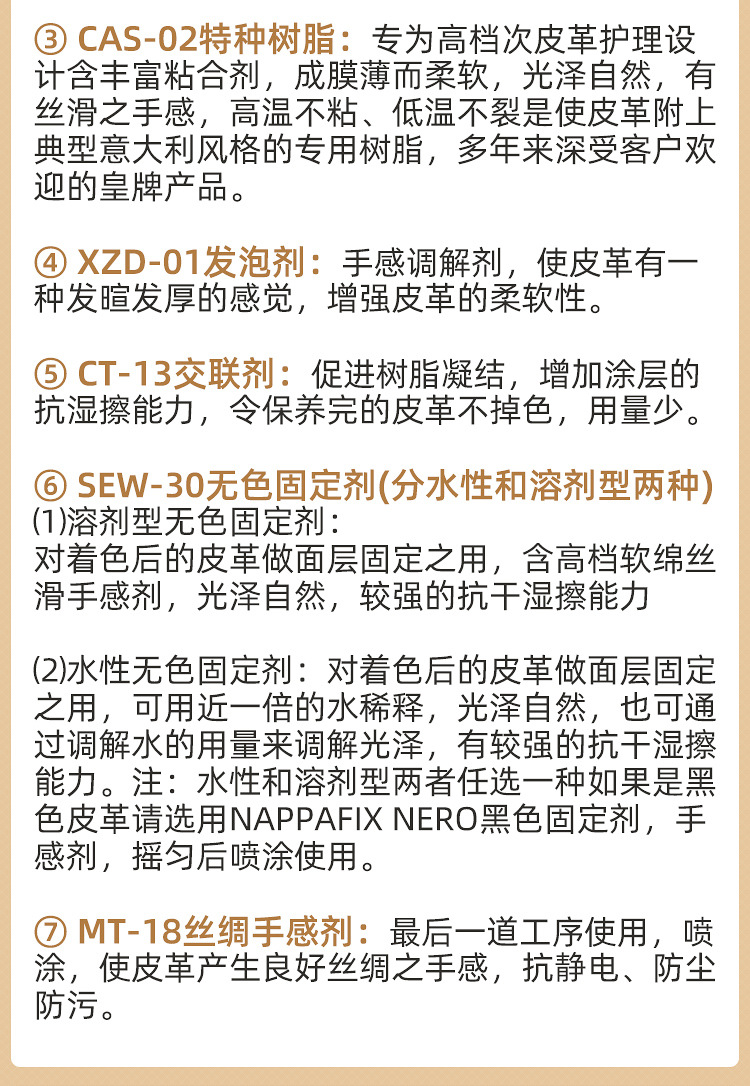 ③ CAS-02特种树脂：专为高档次皮革护理设计含丰富粘合剂，成膜薄而柔软，光泽自然，有丝滑之手感，高温不粘、低温不裂是使皮革附上典型意大利风格的专用树脂，多年来深受客户欢迎的皇牌产品。

④ XZD-01发泡剂：手感调解剂，使皮革有一种发暄发厚的感觉，增强皮革的柔软性。

⑤ CT-13交联剂：促进树脂凝结，增加涂层的抗湿擦能力，令保养完的皮革不掉色，用量少。

⑥ SEW-30无色固定剂(分水性和溶剂型两种)
⑴溶剂型无色固定剂：
对着色后的皮革做面层固定之用，含高档软绵丝滑手感剂，光泽自然，较强的抗干湿擦能力

⑵水性无色固定剂：对着色后的皮革做面层固定之用，可用近一倍的水稀释，光泽自然，也可通过调解水的用量来调解光泽，有较强的抗干湿擦能力。注：水性和溶剂型两者任选一种如果是黑色皮革请选用NAPPAFIX NERO黑色固定剂，手感剂，摇匀后喷涂使用。

⑦ MT-18丝绸手感剂：最后一道工序使用，喷涂，使皮革产生良好丝绸之手感，抗静电、防尘防污。